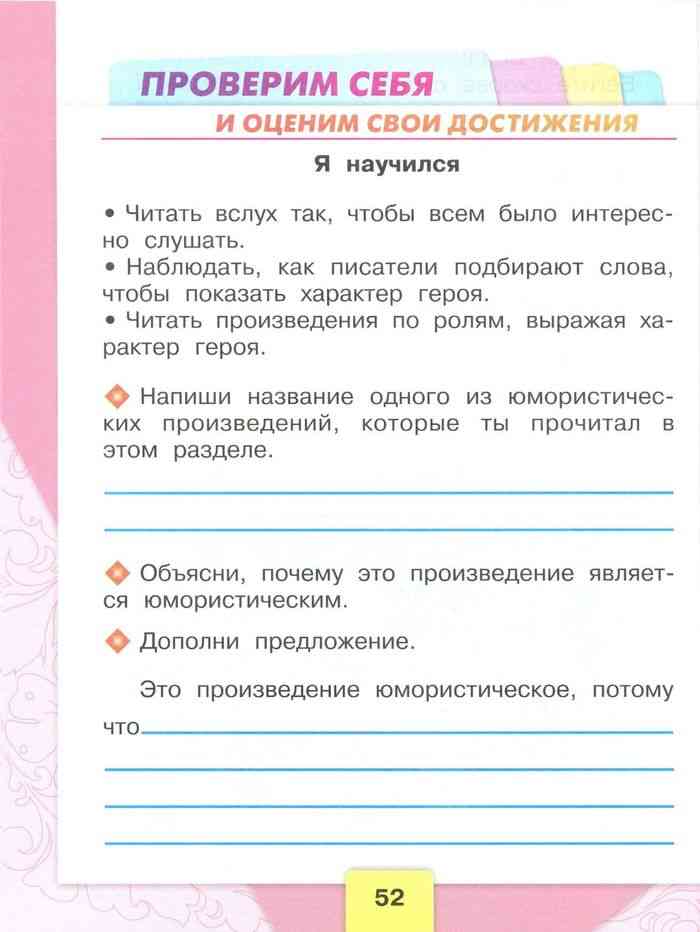 ПРОВЕРИМ СЕБЯ
И ОЦЕНИМ СВОИ ДОСТИЖЕНИЯ

Я научился

• Читать вслух так, чтобы всем было интересно слушать.
• Наблюдать, как писатели подбирают слова, чтобы показать характер героя.
• Читать произведения по ролям, выражая характер героя.

Напиши название одного из юмористических произведений, которые ты прочитал в этом разделе.

Объясни, почему это произведение является юмористическим.

Дополни предложение.

Это произведение юмористическое, потому что

52